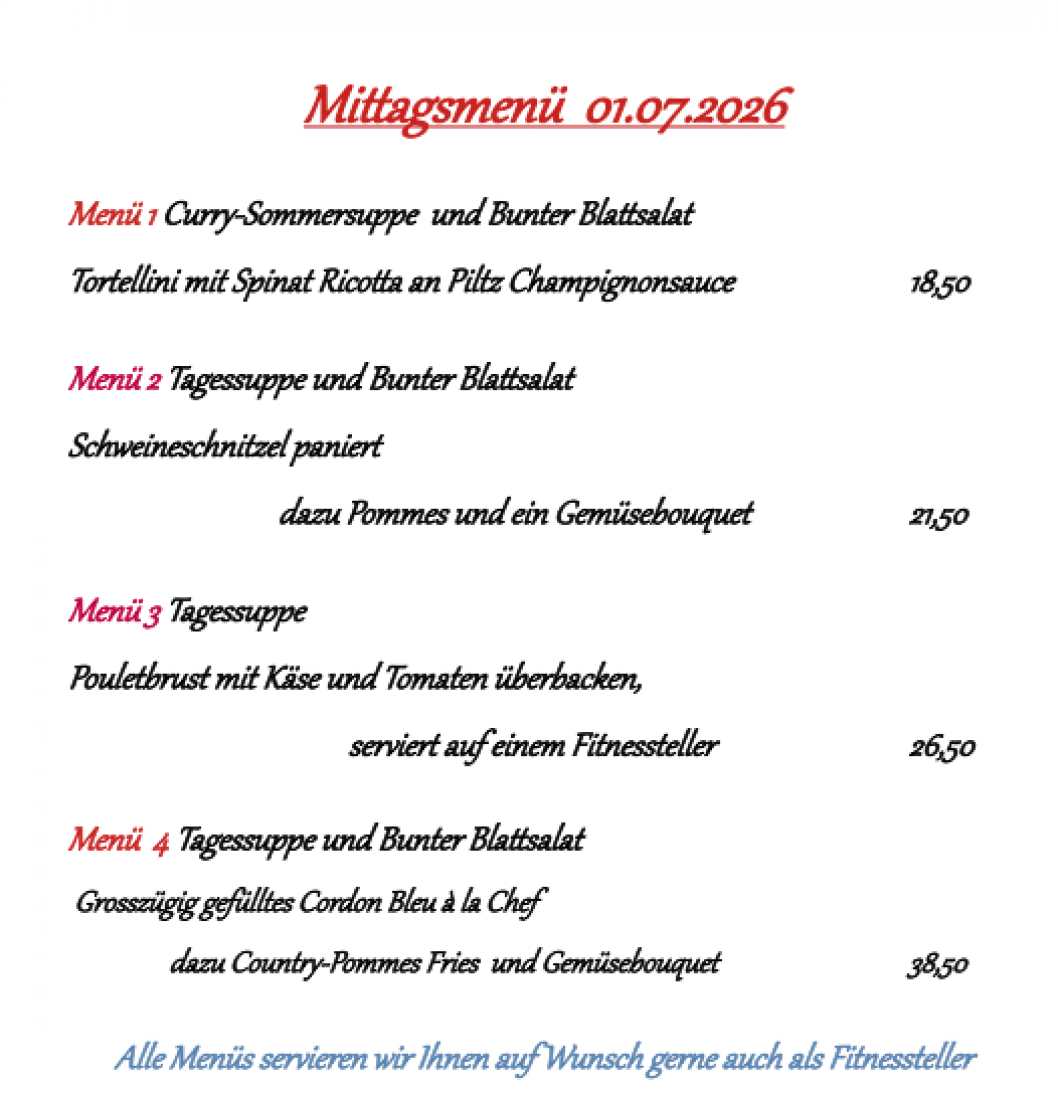 Mittagsmenü 01.07.2026

Menü 1 Curry-Sommersuppe und Bunter Blattsalat

Tortellini mit Spinat Ricotta an Piltz Champignonsauce 18,50

Menü 2 Tagessuppe und Bunter Blattsalat

Schweineschnitzel paniert

dazu Pommes und ein Gemüsebouquet 21,50

Menü 3 Tagessuppe

Pouletbrust mit Käse und Tomaten überbacken,

serviert auf einem Fitnessteller 26,50

Menü 4 Tagessuppe und Bunter Blattsalat

Grosszügig gefülltes Cordon Bleu à la Chef

dazu Country-Pommes Fries und Gemüsebouquet 38,50

Alle Menüs servieren wir Ihnen auf Wunsch gerne auch als Fitnessteller